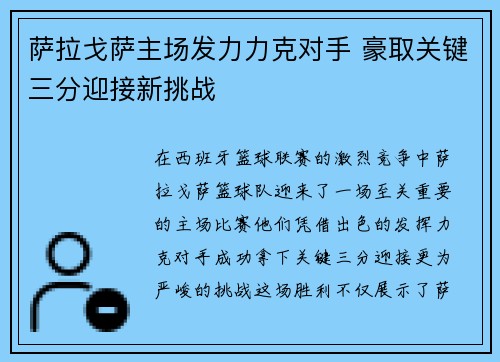 萨拉戈萨主场发力力克对手 豪取关键三分迎接新挑战

在西班牙篮球联赛的激烈竞争中萨拉戈萨篮球队迎来了一场至关重要的主场比赛他们凭借出色的发挥力克对手成功拿下关键三分迎接更为严峻的挑战这场胜利不仅展示了萨